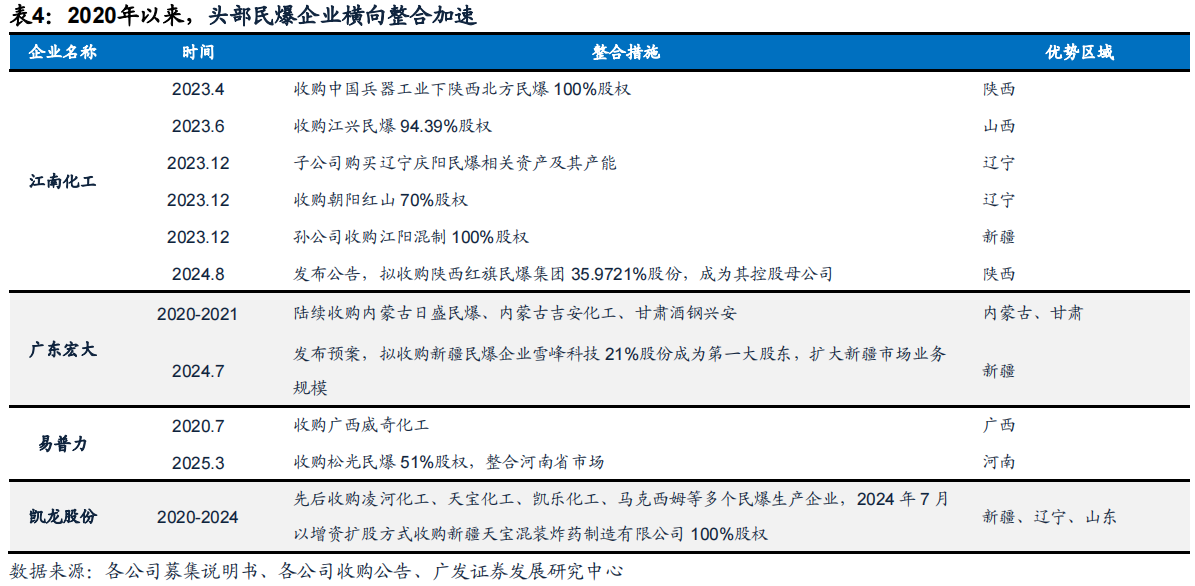 表4：2020年以来，头部民爆企业横向整合加速

| 企业名称 | 时间 | 整合措施 | 优势区域 |
|---|---|---|---|
| 江南化工 | 2023.4 | 收购中国兵器工业下陕西北方民爆100%股权 | 陕西 |
| | 2023.6 | 收购江兴民爆94.39%股权 | 山西 |
| | 2023.12 | 子公司购买辽宁庆阳民爆相关资产及其产能 | 辽宁 |
| | 2023.12 | 收购朝阳红山70%股权 | 辽宁 |
| | 2023.12 | 孙公司收购江阳混制100%股权 | 新疆 |
| | 2024.8 | 发布公告，拟收购陕西红旗民爆集团35.9721%股份，成为其控股母公司 | 陕西 |
| 广东宏大 | 2020-2021 | 陆续收购内蒙古日盛民爆、内蒙古吉安化工、甘肃酒钢兴安 | 内蒙古、甘肃 |
| | 2024.7 | 发布预案，拟收购新疆民爆企业雪峰科技21%股份成为第一大股东，扩大新疆市场业务规模 | 新疆 |
| 易普力 | 2020.7 | 收购广西威奇化工 | 广西 |
| | 2025.3 | 收购松光民爆51%股权，整合河南省市场 | 河南 |
| 凯龙股份 | 2020-2024 | 先后收购凌河化工、天宝化工、凯乐化工、马克西姆等多个民爆生产企业，2024年7月以增资扩股方式收购新疆天宝混装炸药制造有限公司100%股权 | 新疆、辽宁、山东 |

数据来源：各公司募集说明书、各公司收购公告、广发证券发展研究中心